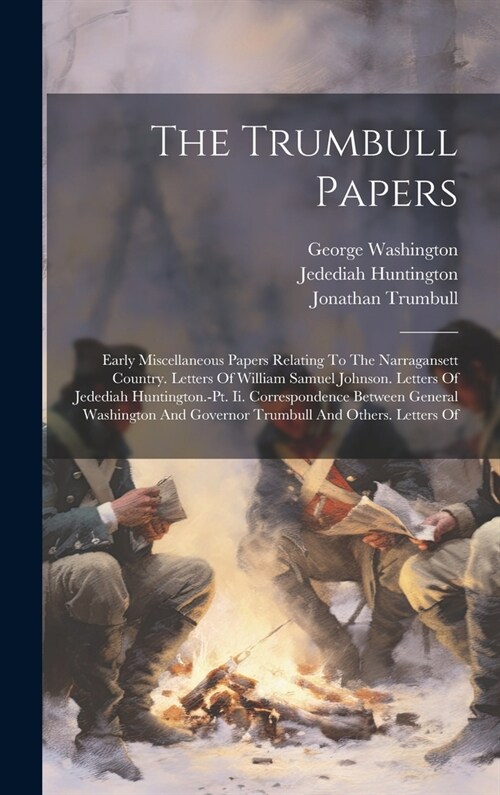 The Trumbull Papers

George Washington
Jedediah Huntington
Jonathan Trumbull

Early Miscellaneous Papers Relating To The Narragansett Country. Letters Of William Samuel Johnson. Letters Of Jedediah Huntington.-Pt. Ii. Correspondence Between General Washington And Governor Trumbull And Others. Letters Of